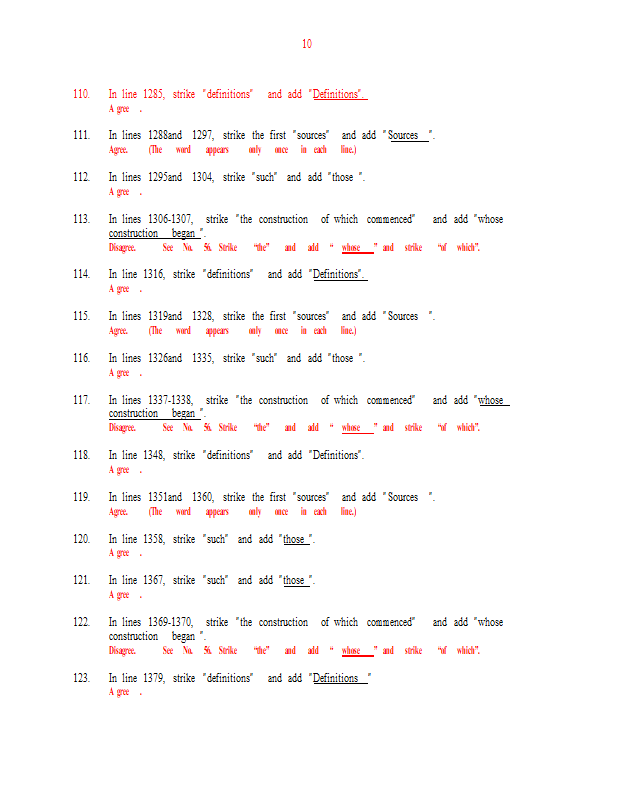 10

110. In line 1285, strike "definitions" and add "Definitions".
A gree .

111. In lines 1288and 1297, strike the first "sources" and add "Sources ".
Agree. (The word appears only once in each line.)

112. In lines 1295and 1304, strike "such" and add "those ".
A gree .

113. In lines 1306-1307, strike "the construction of which commenced" and add "whose construction began ".
Disagree. See No. 56. Strike "the" and add " whose " and strike "of which".

114. In line 1316, strike "definitions" and add "Definitions".
A gree .

115. In lines 1319and 1328, strike the first "sources" and add "Sources ".
Agree. (The word appears only once in each line.)

116. In lines 1326and 1335, strike "such" and add "those ".
A gree .

117. In lines 1337-1338, strike "the construction of which commenced" and add "whose construction began ".
Disagree. See No. 56. Strike "the" and add " whose " and strike "of which".

118. In line 1348, strike "definitions" and add "Definitions".
A gree .

119. In lines 1351and 1360, strike the first "sources" and add "Sources ".
Agree. (The word appears only once in each line.)

120. In line 1358, strike "such" and add "those ".
A gree .

121. In line 1367, strike "such" and add "those ".
A gree .

122. In lines 1369-1370, strike "the construction of which commenced" and add "whose construction began ".
Disagree. See No. 56. Strike "the" and add " whose " and strike "of which".

123. In line 1379, strike "definitions" and add "Definitions "
A gree .